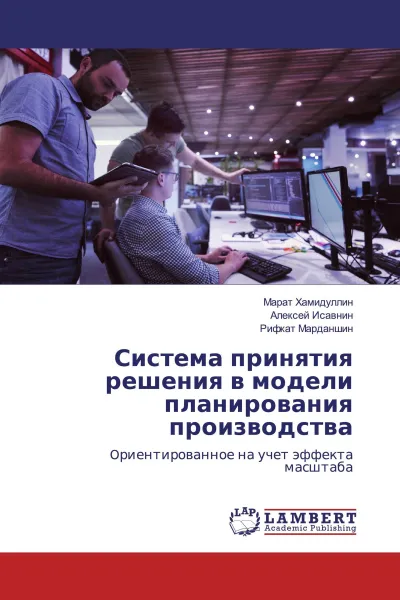 Марат Хамидуллин
Алексей Исавнин
Рифкат Марданшин

Система принятия решения в модели планирования производства

Ориентированное на учет эффекта масштаба

LAP LAMBERT Academic Publishing